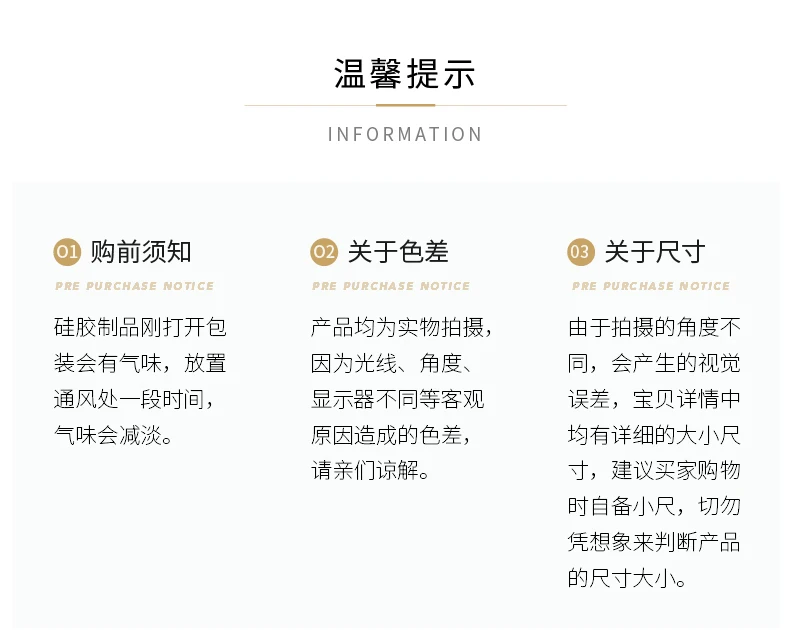 温馨提示

INFORMATION

01 购前须知

PRE PURCHASE NOTICE

硅胶制品刚打开包装会有气味，放置通风处一段时间，气味会减淡。

02 关于色差

PRE PURCHASE NOTICE

产品均为实物拍摄，因为光线、角度、显示器不同等客观原因造成的色差，请亲们谅解。

03 关于尺寸

PRE PURCHASE NOTICE

由于拍摄的角度不同，会产生的视觉误差，宝贝详情中均有详细的大小尺寸，建议买家购物时自备小尺，切勿凭想象来判断产品的尺寸大小。